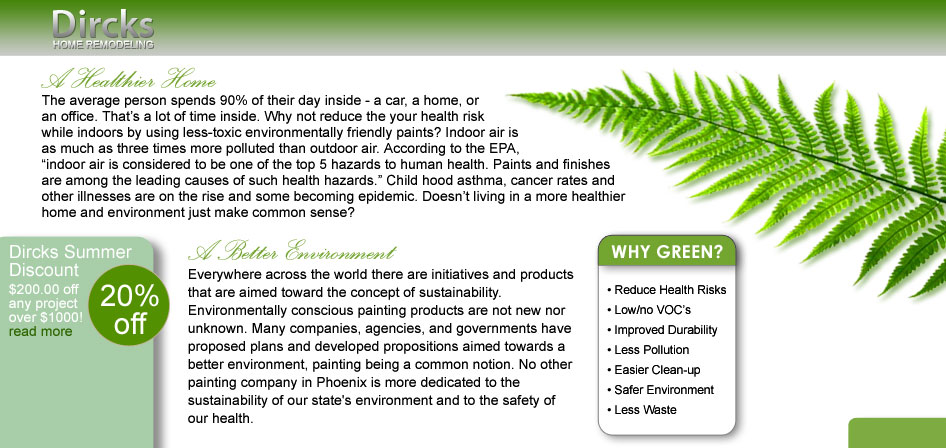 Dircks
HOME REMODELING

A Healthier Home

The average person spends 90% of their day inside - a car, a home, or an office. That's a lot of time inside. Why not reduce the your health risk while indoors by using less-toxic environmentally friendly paints? Indoor air is as much as three times more polluted than outdoor air. According to the EPA, "indoor air is considered to be one of the top 5 hazards to human health. Paints and finishes are among the leading causes of such health hazards." Child hood asthma, cancer rates and other illnesses are on the rise and some becoming epidemic. Doesn't living in a more healthier home and environment just make common sense?

Dircks Summer Discount
$200.00 off any project over $1000!
read more

20% off

A Better Environment

Everywhere across the world there are initiatives and products that are aimed toward the concept of sustainability. Environmentally conscious painting products are not new nor unknown. Many companies, agencies, and governments have proposed plans and developed propositions aimed towards a better environment, painting being a common notion. No other painting company in Phoenix is more dedicated to the sustainability of our state's environment and to the safety of our health.

WHY GREEN?

• Reduce Health Risks
• Low/no VOC's
• Improved Durability
• Less Pollution
• Easier Clean-up
• Safer Environment
• Less Waste